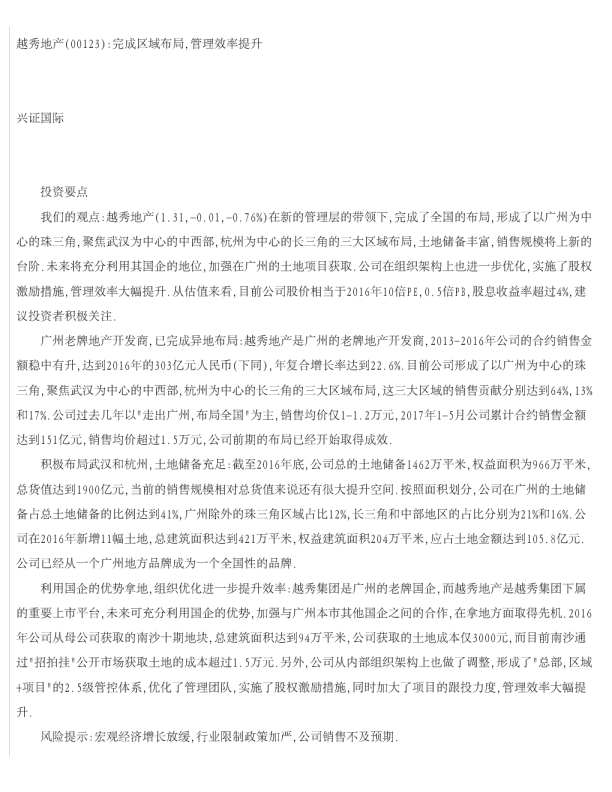 越秀地产(00123):完成区域布局,管理效率提升

兴证国际

投资要点

我们的观点:越秀地产(1.31,-0.01,-0.76%)在新的管理层的带领下,完成了全国的布局,形成了以广州为中心的珠三角,聚焦武汉为中心的中西部,杭州为中心的长三角的三大区域布局,土地储备丰富,销售规模将上新的台阶.未来将充分利用其国企的地位,加强在广州的土地项目获取.公司在组织架构上也进一步优化,实施了股权激励措施,管理效率大幅提升.从估值来看,目前公司股价相当于2016年10倍PE,0.5倍PB,股息收益率超过4%,建议投资者积极关注.

广州老牌地产开发商,已完成异地布局:越秀地产是广州的老牌地产开发商,2013-2016年公司的合约销售金额稳中有升,达到2016年的303亿元人民币(下同),年复合增长率达到22.6%.目前公司形成了以广州为中心的珠三角,聚焦武汉为中心的中西部,杭州为中心的长三角的三大区域布局,这三大区域的销售贡献分别达到64%,13%和17%.公司过去几年以"走出广州,布局全国"为主,销售均价仅1-1.2万元,2017年1-5月公司累计合约销售金额达到151亿元,销售均价超过1.5万元,公司前期的布局已经开始取得成效.

积极布局武汉和杭州,土地储备充足:截至2016年底,公司总的土地储备1462万平米,权益面积为966万平米,总货值达到1900亿元,当前的销售规模相对总货值来说还有很大提升空间.按照面积划分,公司在广州的土地储备占总土地储备的比例达到41%,广州除外的珠三角区域占比12%,长三角和中部地区的占比分别为21%和16%.公司在2016年新增11幅土地,总建筑面积达到421万平米,权益建筑面积204万平米,应占土地金额达到105.8亿元.公司已经从一个广州地方品牌成为一个全国性的品牌.

利用国企的优势拿地,组织优化进一步提升效率:越秀集团是广州的老牌国企,而越秀地产是越秀集团下属的重要上市平台,未来可充分利用国企的优势,加强与广州本市其他国企之间的合作,在拿地方面取得先机.2016年公司从母公司获取的南沙十期地块,总建筑面积达到94万平米,公司获取的土地成本仅3000元,而目前南沙通过"招拍挂"公开市场获取土地的成本超过1.5万元.另外,公司从内部组织架构上也做了调整,形成了"总部,区域+项目"的2.5级管控体系,优化了管理团队,实施了股权激励措施,同时加大了项目的跟投力度,管理效率大幅提升.

风险提示:宏观经济增长放缓,行业限制政策加严,公司销售不及预期.